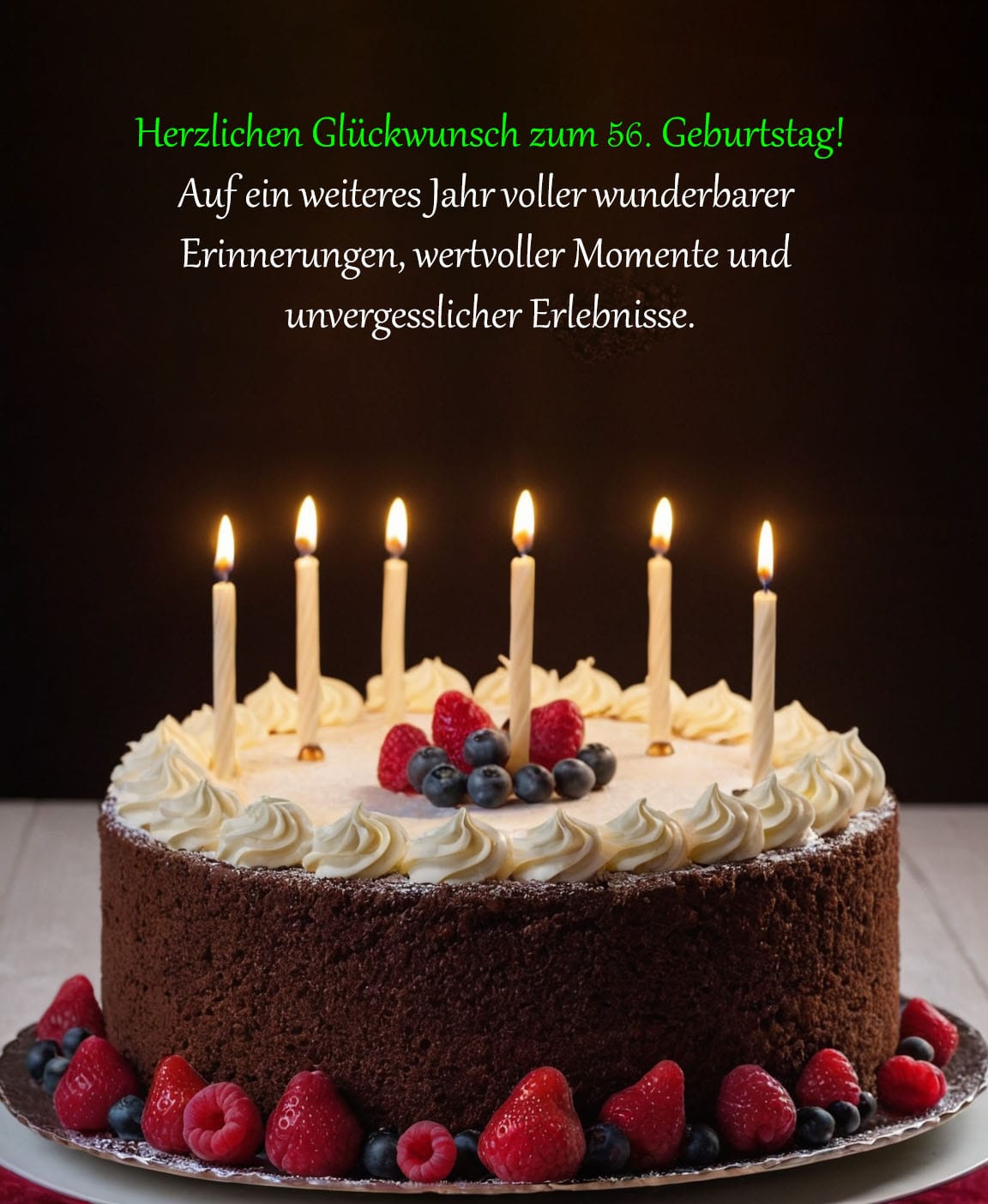 Herzlichen Glückwunsch zum 56. Geburtstag!
Auf ein weiteres Jahr voller wunderbarer Erinnerungen, wertvoller Momente und unvergesslicher Erlebnisse.